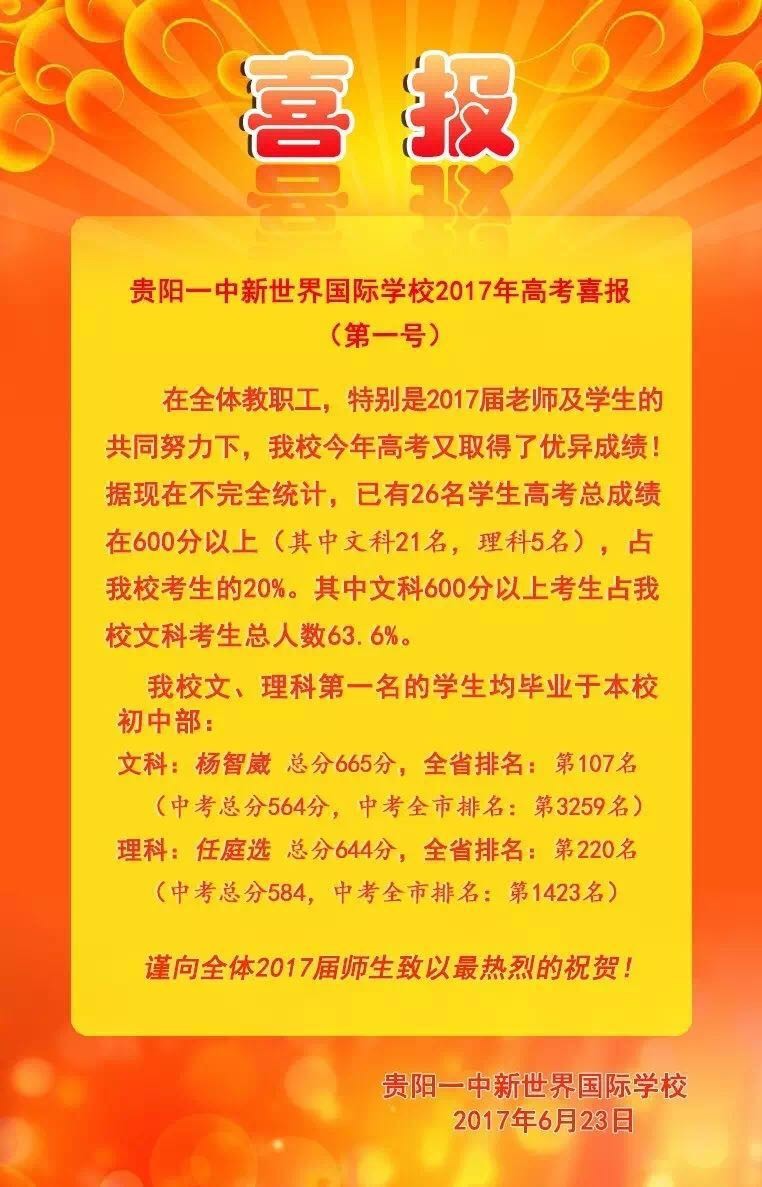 喜报

贵阳一中新世界国际学校2017年高考喜报
（第一号）

在全体教职工，特别是2017届老师及学生的共同努力下，我校今年高考又取得了优异成绩！据现在不完全统计，已有26名学生高考总成绩在600分以上（其中文科21名，理科5名），占我校考生的20%。其中文科600分以上考生占我校文科考生总人数63.6%。

我校文、理科第一名的学生均毕业于本校初中部：
文科：杨智崴 总分665分，全省排名：第107名
（中考总分564分，中考全市排名：第3259名）
理科：任庭选 总分644分，全省排名：第220名
（中考总分584，中考全市排名：第1423名）

谨向全体2017届师生致以最热烈的祝贺！

贵阳一中新世界国际学校
2017年6月23日